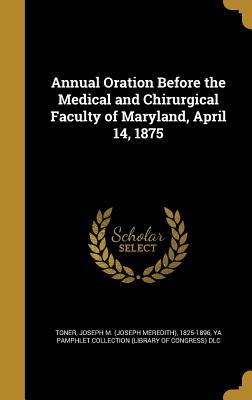 Annual Oration Before the Medical and Chirurgical Faculty of Maryland, April 14, 1875

Scholar SELECT

TONER, JOSEPH M. (JOSEPH MEREDITH), 1825-1896, YA PAMPHLET COLLECTION (LIBRARY OF CONGRESS) DLC